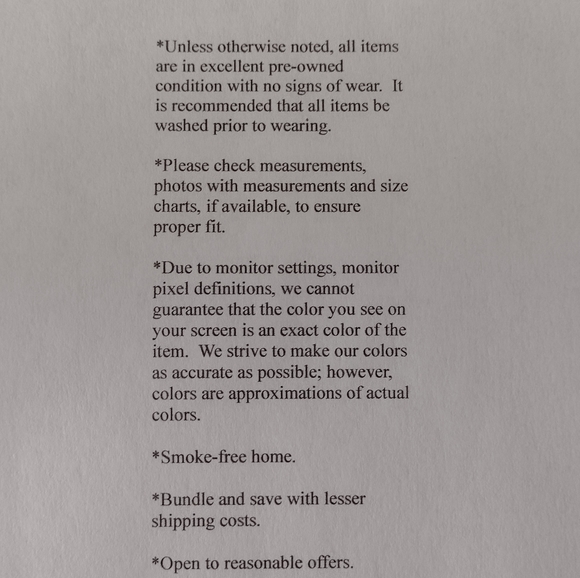 *Unless otherwise noted, all items are in excellent pre-owned condition with no signs of wear.  It is recommended that all items be washed prior to wearing.

*Please check measurements, photos with measurements and size charts, if available, to ensure proper fit.

*Due to monitor settings, monitor pixel definitions, we cannot guarantee that the color you see on your screen is an exact color of the item.  We strive to make our colors as accurate as possible; however, colors are approximations of actual colors.

*Smoke-free home.

*Bundle and save with lesser shipping costs.

*Open to reasonable offers.